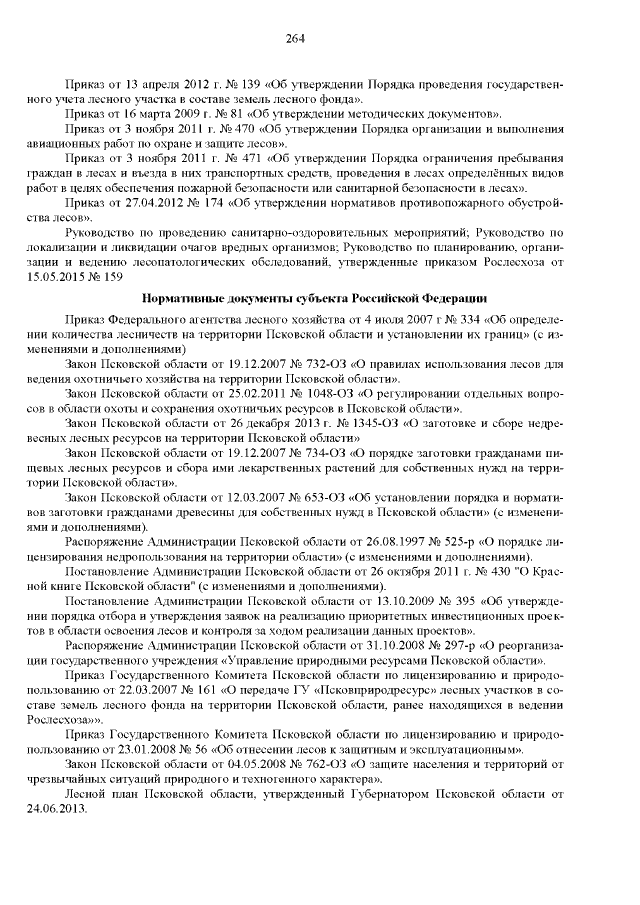 264

Приказ от 13 апреля 2012 г. № 139 «Об утверждении Порядка проведения государственного учета лесного участка в составе земель лесного фонда».

Приказ от 16 марта 2009 г. № 81 «Об утверждении методических документов».

Приказ от 3 ноября 2011 г. № 470 «Об утверждении Порядка организации и выполнения авиационных работ по охране и защите лесов».

Приказ от 3 ноября 2011 г. № 471 «Об утверждении Порядка ограничения пребывания граждан в лесах и въезда в них транспортных средств, проведения в лесах определённых видов работ в целях обеспечения пожарной безопасности или санитарной безопасности в лесах».

Приказ от 27.04.2012 № 174 «Об утверждении нормативов противопожарного обустройства лесов».

Руководство по проведению санитарно-оздоровительных мероприятий; Руководство по локализации и ликвидации очагов вредных организмов; Руководство по планированию, организации и ведению лесопатологических обследований, утвержденные приказом Рослесхоза от 15.05.2015 № 159

Нормативные документы субъекта Российской Федерации

Приказ Федерального агентства лесного хозяйства от 4 июля 2007 г № 334 «Об определении количества лесничеств на территории Псковской области и установлении их границ» (с изменениями и дополнениями)

Закон Псковской области от 19.12.2007 № 732-ОЗ «О правилах использования лесов для ведения охотничьего хозяйства на территории Псковской области».

Закон Псковской области от 25.02.2011 № 1048-ОЗ «О регулировании отдельных вопросов в области охоты и сохранения охотничьих ресурсов в Псковской области».

Закон Псковской области от 26 декабря 2013 г. № 1345-ОЗ «О заготовке и сборе недревесных лесных ресурсов на территории Псковской области»

Закон Псковской области от 19.12.2007 № 734-ОЗ «О порядке заготовки гражданами пищевых лесных ресурсов и сбора ими лекарственных растений для собственных нужд на территории Псковской области».

Закон Псковской области от 12.03.2007 № 653-ОЗ «Об установлении порядка и нормативов заготовки гражданами древесины для собственных нужд в Псковской области» (с изменениями и дополнениями).

Распоряжение Администрации Псковской области от 26.08.1997 № 525-р «О порядке лицензирования недропользования на территории области» (с изменениями и дополнениями).

Постановление Администрации Псковской области от 26 октября 2011 г. № 430 "О Красной книге Псковской области" (с изменениями и дополнениями).

Постановление Администрации Псковской области от 13.10.2009 № 395 «Об утверждении порядка отбора и утверждения заявок на реализацию приоритетных инвестиционных проектов в области освоения лесов и контроля за ходом реализации данных проектов».

Распоряжение Администрации Псковской области от 31.10.2008 № 297-р «О реорганизации государственного учреждения «Управление природными ресурсами Псковской области».

Приказ Государственного Комитета Псковской области по лицензированию и природопользованию от 22.03.2007 № 161 «О передаче ГУ «Псковприродресурс» лесных участков в составе земель лесного фонда на территории Псковской области, ранее находящихся в ведении Рослесхоза»».

Приказ Государственного Комитета Псковской области по лицензированию и природопользованию от 23.01.2008 № 56 «Об отнесении лесов к защитным и эксплуатационным».

Закон Псковской области от 04.05.2008 № 762-ОЗ «О защите населения и территорий от чрезвычайных ситуаций природного и техногенного характера».

Лесной план Псковской области, утвержденный Губернатором Псковской области от 24.06.2013.